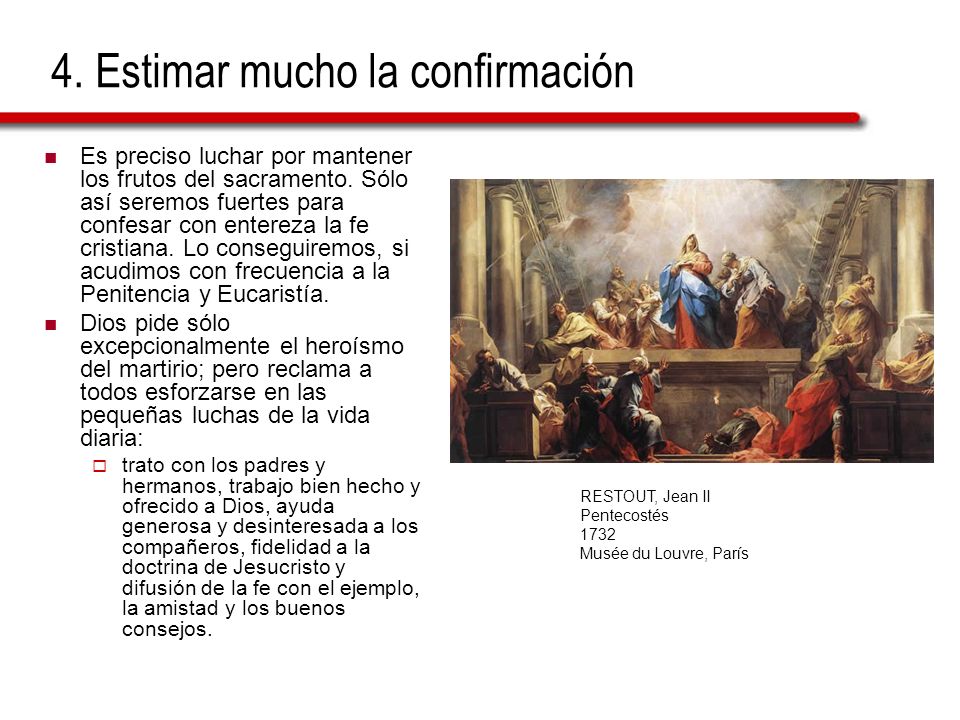 4. Estimar mucho la confirmación

Es preciso luchar por mantener los frutos del sacramento. Sólo así seremos fuertes para confesar con entereza la fe cristiana. Lo conseguiremos, si acudimos con frecuencia a la Penitencia y Eucaristía.

Dios pide sólo excepcionalmente el heroísmo del martirio; pero reclama a todos esforzarse en las pequeñas luchas de la vida diaria:

trato con los padres y hermanos, trabajo bien hecho y ofrecido a Dios, ayuda generosa y desinteresada a los compañeros, fidelidad a la doctrina de Jesucristo y difusión de la fe con el ejemplo, la amistad y los buenos consejos.

RESTOUT, Jean II
Pentecostés
1732
Musée du Louvre, París